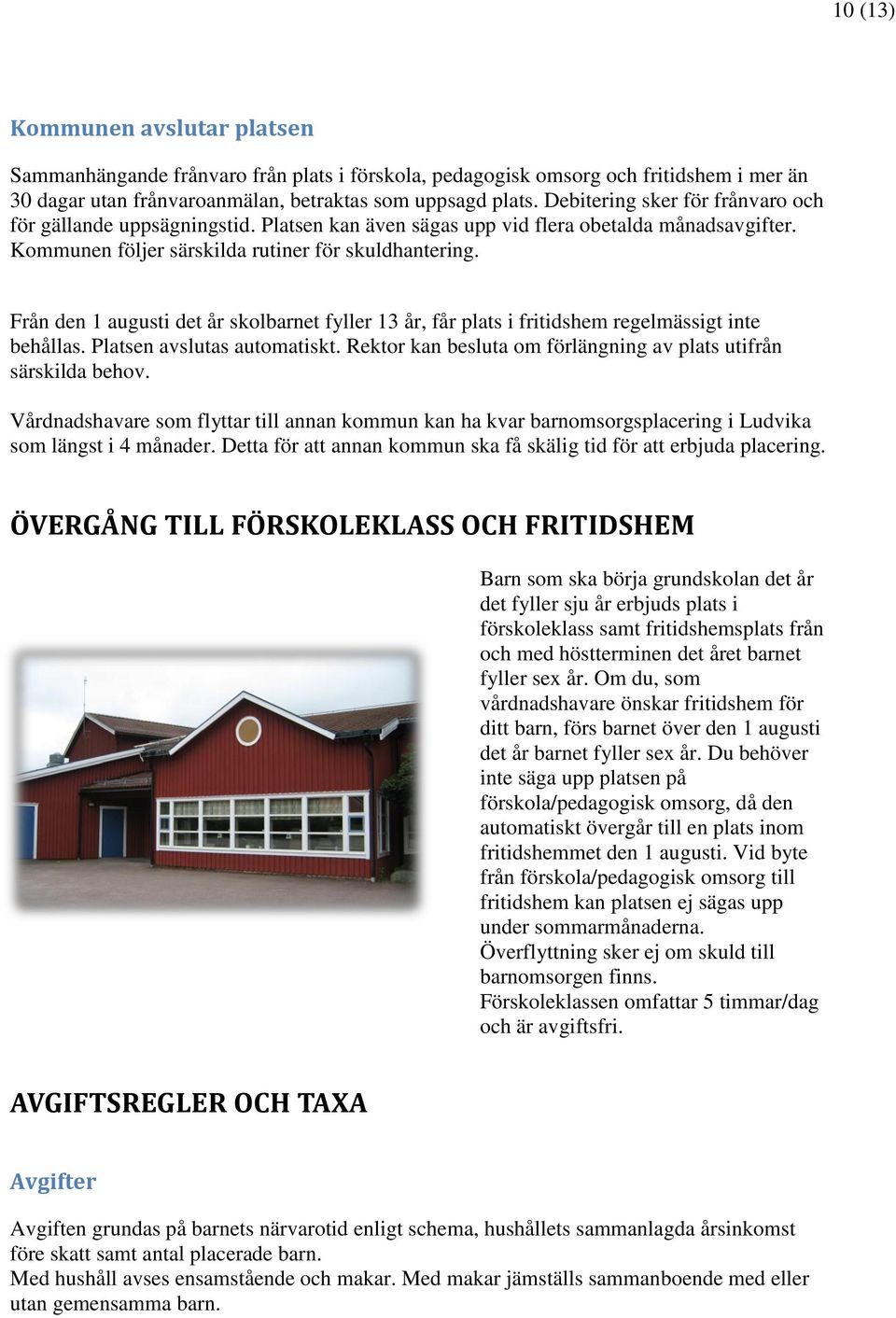 10 (13)

Kommunen avslutar platsen

Sammanhängande frånvaro från plats i förskola, pedagogisk omsorg och fritidshem i mer än 30 dagar utan frånvaroanmälan, betraktas som uppsagd plats. Debitering sker för frånvaro och för gällande uppsägningstid. Platsen kan även sägas upp vid flera obetalda månadsavgifter. Kommunen följer särskilda rutiner för skuldhantering.

Från den 1 augusti det år skolbarnet fyller 13 år, får plats i fritidshem regelmässigt inte behållas. Platsen avslutas automatiskt. Rektor kan besluta om förlängning av plats utifrån särskilda behov.

Vårdnadshavare som flyttar till annan kommun kan ha kvar barnomsorgsplacering i Ludvika som längst i 4 månader. Detta för att annan kommun ska få skälig tid för att erbjuda placering.

ÖVERGÅNG TILL FÖRSKOLEKLASS OCH FRITIDSHEM

Barn som ska börja grundskolan det år det fyller sju år erbjuds plats i förskoleklass samt fritidshemsplats från och med höstterminen det året barnet fyller sex år. Om du, som vårdnadshavare önskar fritidshem för ditt barn, förs barnet över den 1 augusti det år barnet fyller sex år. Du behöver inte säga upp platsen på förskola/pedagogisk omsorg, då den automatiskt övergår till en plats inom fritidshemmet den 1 augusti. Vid byte från förskola/pedagogisk omsorg till fritidshem kan platsen ej sägas upp under sommarmånaderna.
Överflyttning sker ej om skuld till barnomsorgen finns.
Förskoleklassen omfattar 5 timmar/dag och är avgiftsfri.

AVGIFTSREGLER OCH TAXA

Avgifter

Avgiften grundas på barnets närvarotid enligt schema, hushållets sammanlagda årsinkomst före skatt samt antal placerade barn.
Med hushåll avses ensamstående och makar. Med makar jämställs sammanboende med eller utan gemensamma barn.